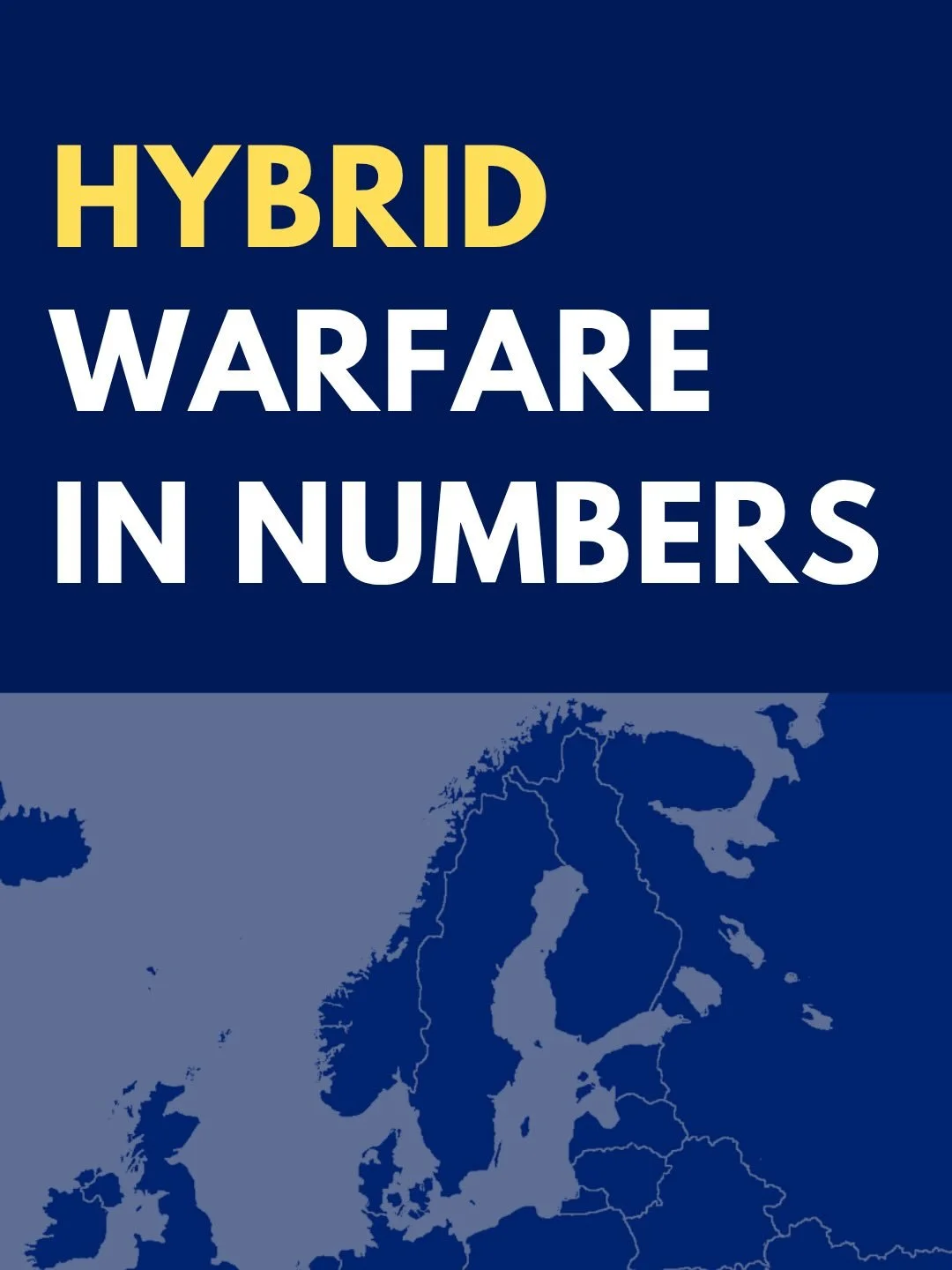 HYBRID
WARFARE
IN NUMBERS